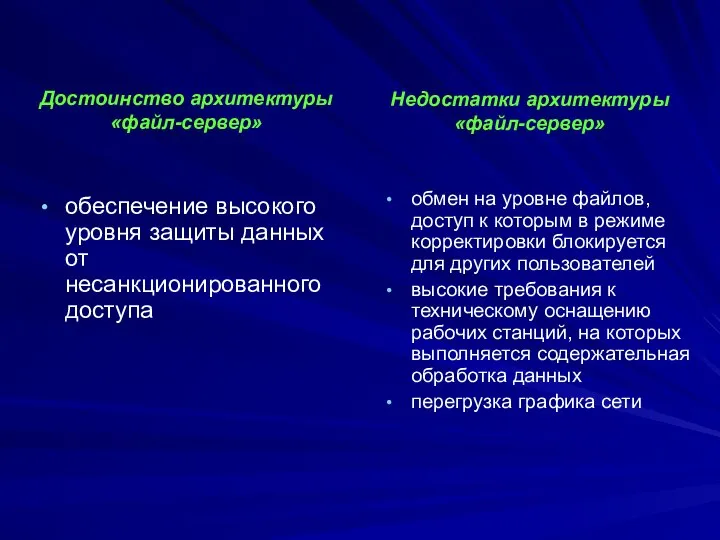 Достоинство архитектуры «файл-сервер»

• обеспечение высокого уровня защиты данных от несанкционированного доступа

Недостатки архитектуры «файл-сервер»

• обмен на уровне файлов, доступ к которым в режиме корректировки блокируется для других пользователей
• высокие требования к техническому оснащению рабочих станций, на которых выполняется содержательная обработка данных
• перегрузка графика сети